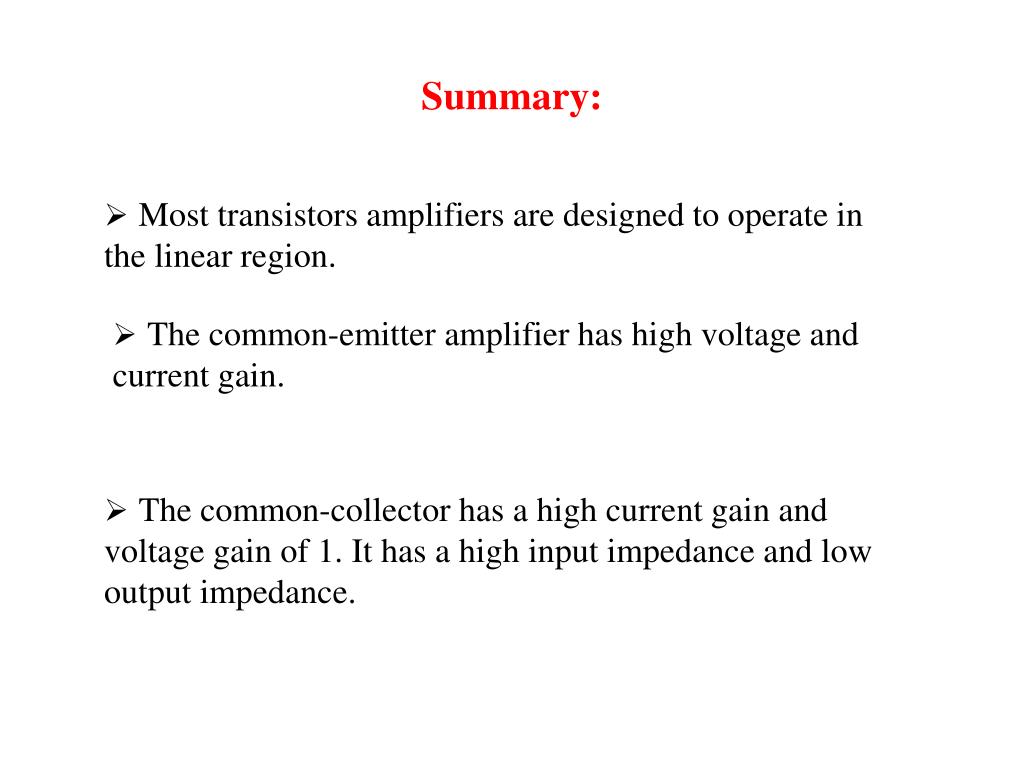 Summary:

➢ Most transistors amplifiers are designed to operate in the linear region.

➢ The common-emitter amplifier has high voltage and current gain.

➢ The common-collector has a high current gain and voltage gain of 1. It has a high input impedance and low output impedance.